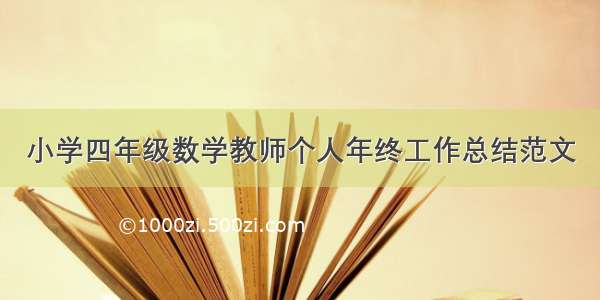 小学四年级数学教师个人年终工作总结范文

©1000zi.500zi.com